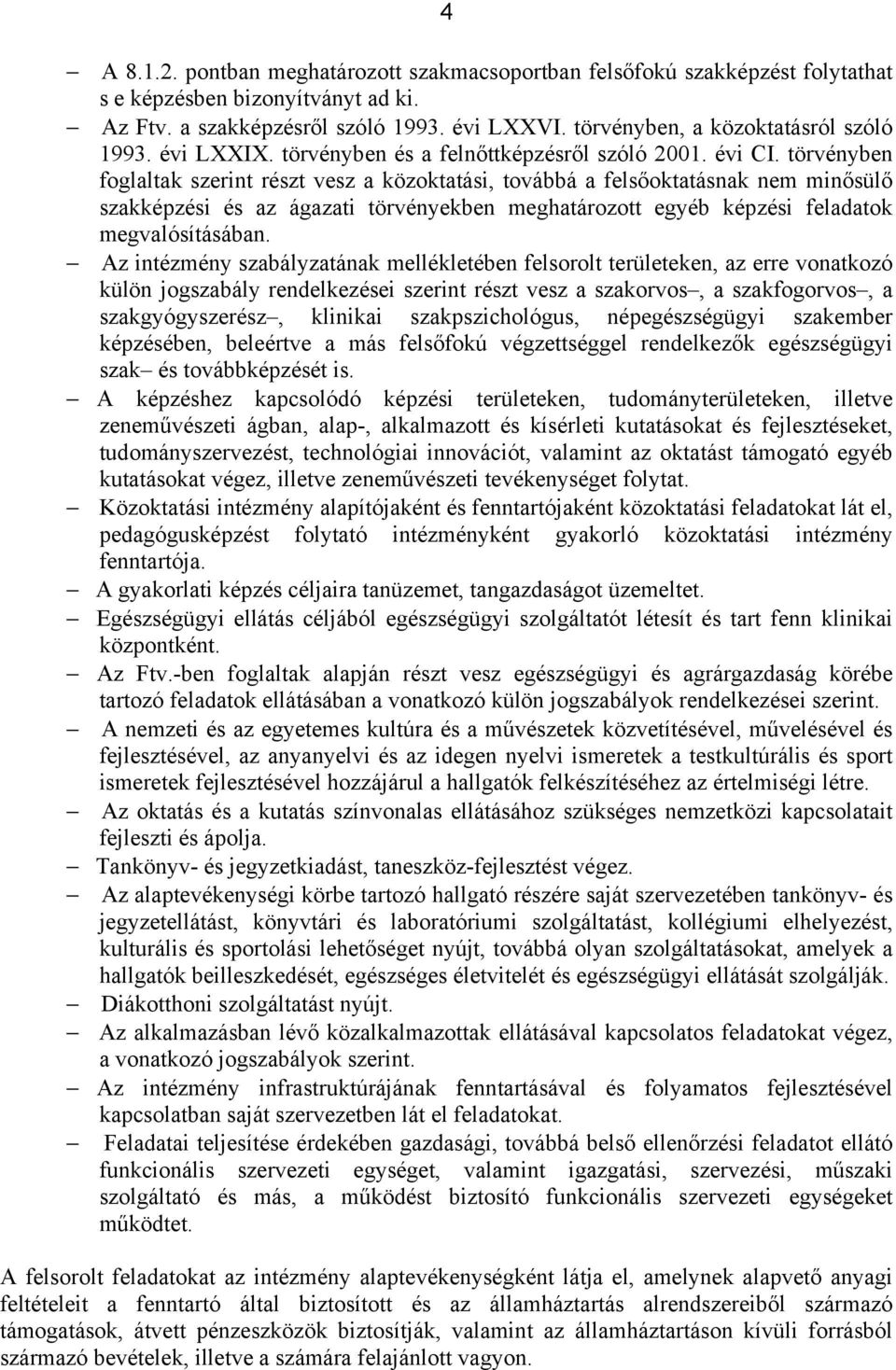 4

– A 8.1.2. pontban meghatározott szakmacsoportban felsőfokú szakképzést folytathat s e képzésben bizonyítványt ad ki.

– Az Ftv. a szakképzésről szóló 1993. évi LXXVI. törvényben, a közoktatásról szóló 1993. évi LXXIX. törvényben és a felnőttképzésről szóló 2001. évi CI. törvényben foglaltak szerint részt vesz a közoktatási, továbbá a felsőoktatásnak nem minősülő szakképzési és az ágazati törvényekben meghatározott egyéb képzési feladatok megvalósításában.

– Az intézmény szabályzatának mellékletében felsorolt területeken, az erre vonatkozó külön jogszabály rendelkezései szerint részt vesz a szakorvos–, a szakfogorvos–, a szakgyógyszerész–, klinikai szakpszichológus, népegészségügyi szakember képzésében, beleértve a más felsőfokú végzettséggel rendelkezők egészségügyi szak– és továbbképzését is.

– A képzéshez kapcsolódó képzési területeken, tudományterületeken, illetve zeneművészeti ágban, alap-, alkalmazott és kísérleti kutatásokat és fejlesztéseket, tudományszervezést, technológiai innovációt, valamint az oktatást támogató egyéb kutatásokat végez, illetve zeneművészeti tevékenységet folytat.

– Közoktatási intézmény alapítójaként és fenntartójaként közoktatási feladatokat lát el, pedagógusképzést folytató intézményként gyakorló közoktatási intézmény fenntartója.

– A gyakorlati képzés céljaira tanüzemet, tangazdaságot üzemeltet.

– Egészségügyi ellátás céljából egészségügyi szolgáltatót létesít és tart fenn klinikai központként.

– Az Ftv.-ben foglaltak alapján részt vesz egészségügyi és agrárgazdaság körébe tartozó feladatok ellátásában a vonatkozó külön jogszabályok rendelkezései szerint.

– A nemzeti és az egyetemes kultúra és a művészetek közvetítésével, művelésével és fejlesztésével, az anyanyelvi és az idegen nyelvi ismeretek a testkultúrális és sport ismeretek fejlesztésével hozzájárul a hallgatók felkészítéséhez az értelmiségi létre.

– Az oktatás és a kutatás színvonalas ellátásához szükséges nemzetközi kapcsolatait fejleszti és ápolja.

– Tankönyv- és jegyzetkiadást, taneszköz-fejlesztést végez.

– Az alaptevékenységi körbe tartozó hallgató részére saját szervezetében tankönyv- és jegyzetellátást, könyvtári és laboratóriumi szolgáltatást, kollégiumi elhelyezést, kulturális és sportolási lehetőséget nyújt, továbbá olyan szolgáltatásokat, amelyek a hallgatók beilleszkedését, egészséges életvitelét és egészségügyi ellátását szolgálják.

– Diákotthoni szolgáltatást nyújt.

– Az alkalmazásban lévő közalkalmazottak ellátásával kapcsolatos feladatokat végez, a vonatkozó jogszabályok szerint.

– Az intézmény infrastruktúrájának fenntartásával és folyamatos fejlesztésével kapcsolatban saját szervezetben lát el feladatokat.

– Feladatai teljesítése érdekében gazdasági, továbbá belső ellenőrzési feladatot ellátó funkcionális szervezeti egységet, valamint igazgatási, szervezési, műszaki szolgáltató és más, a működést biztosító funkcionális szervezeti egységeket működtet.

A felsorolt feladatokat az intézmény alaptevékenységként látja el, amelynek alapvető anyagi feltételeit a fenntartó által biztosított és az államháztartás alrendszereiből származó támogatások, átvett pénzeszközök biztosítják, valamint az államháztartáson kívüli forrásból származó bevételek, illetve a számára felajánlott vagyon.